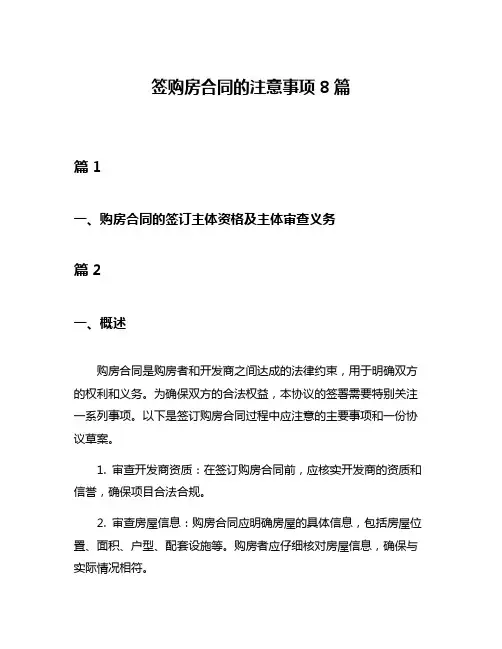 签购房合同的注意事项 8 篇

篇 1

一、购房合同的签订主体资格及主体审查义务

篇 2

一、概述

购房合同是购房者和开发商之间达成的法律约束，用于明确双方的权利和义务。为确保双方的合法权益，本协议的签署需要特别关注一系列事项。以下是签订购房合同过程中应注意的主要事项和一份协议草案。

1. 审查开发商资质：在签订购房合同前，应核实开发商的资质和信誉，确保项目合法合规。

2. 审查房屋信息：购房合同应明确房屋的具体信息，包括房屋位置、面积、户型、配套设施等。购房者应仔细核对房屋信息，确保与实际情况相符。